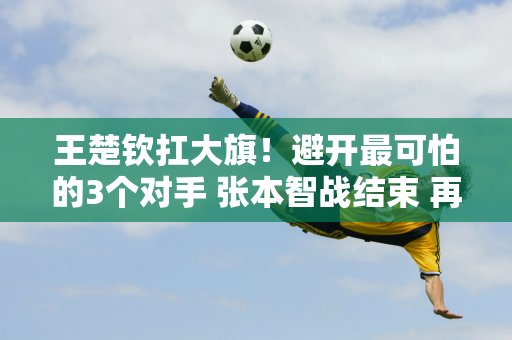 王楚钦扛大旗！避开最可怕的3个对手 张本智战结束 再